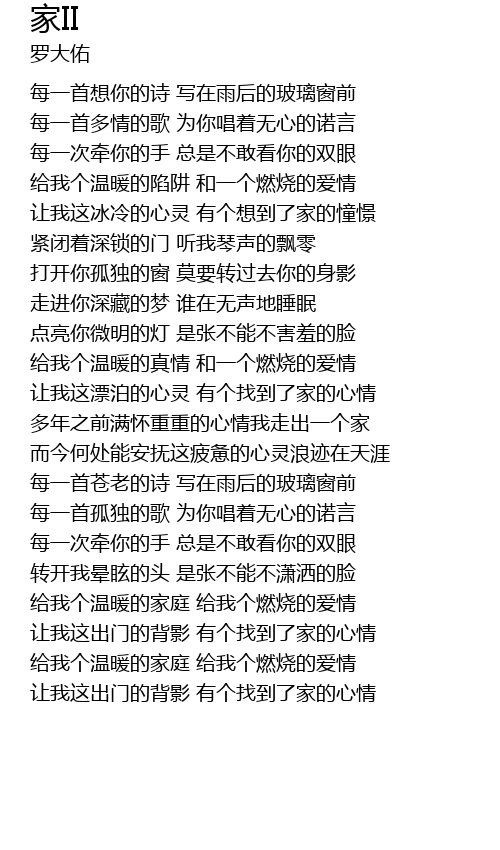 家II
罗大佑

每一首想你的诗 写在雨后的玻璃窗前
每一首多情的歌 为你唱着无心的诺言
每一次牵你的手 总是不敢看你的双眼
给我个温暖的陷阱 和一个燃烧的爱情
让我这冰冷的心灵 有个想到了家的憧憬
紧闭着深锁的门 听我琴声的飘零
打开你孤独的窗 莫要转过去你的身影
走进你深藏的梦 谁在无声地睡眠
点亮你微明的灯 是张不能不害羞的脸
给我个温暖的真情 和一个燃烧的爱情
让我这漂泊的心灵 有个找到了家的心情
多年之前满怀重重的心情我走出一个家
而今何处能安抚这疲惫的心灵浪迹在天涯
每一首苍老的诗 写在雨后的玻璃窗前
每一首孤独的歌 为你唱着无心的诺言
每一次牵你的手 总是不敢看你的双眼
转开我晕眩的头 是张不能不潇洒的脸
给我个温暖的家庭 给我个燃烧的爱情
让我这出门的背影 有个找到了家的心情
给我个温暖的家庭 给我个燃烧的爱情
让我这出门的背影 有个找到了家的心情